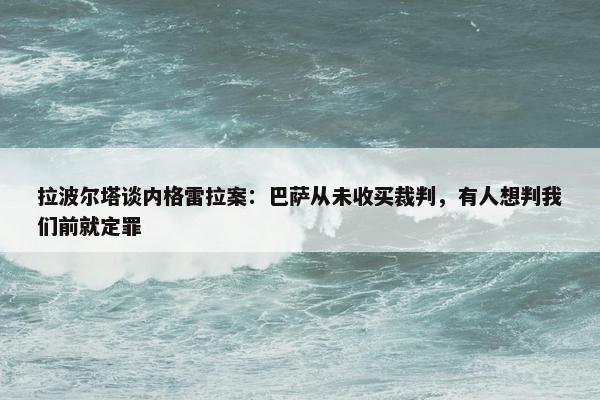 拉波尔塔谈内格雷拉案：巴萨从未收买裁判，有人想判我们前就定罪